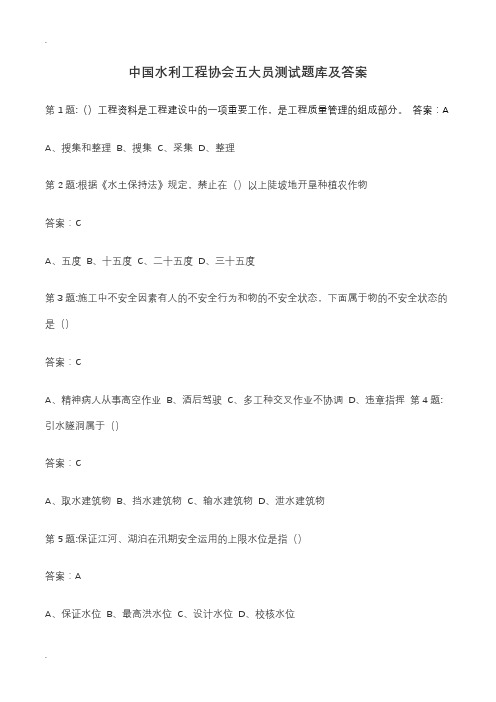 中国水利工程协会五大员测试题库及答案

第 1 题:（）工程资料是工程建设中的一项重要工作，是工程质量管理的组成部分。 答案：A

A、搜集和整理 B、搜集 C、采集 D、整理

第 2 题:根据《水土保持法》规定，禁止在（）以上陡坡地开垦种植农作物

答案：C

A、五度 B、十五度 C、二十五度 D、三十五度

第 3 题:施工中不安全因素有人的不安全行为和物的不安全状态，下面属于物的不安全状态的是（）

答案：C

A、精神病人从事高空作业 B、酒后驾驶 C、多工种交叉作业不协调 D、违章指挥 第 4 题:引水隧洞属于（）

答案：C

A、取水建筑物 B、挡水建筑物 C、输水建筑物 D、泄水建筑物

第 5 题:保证江河、湖泊在汛期安全运用的上限水位是指（）

答案：A

A、保证水位 B、最高洪水位 C、设计水位 D、校核水位